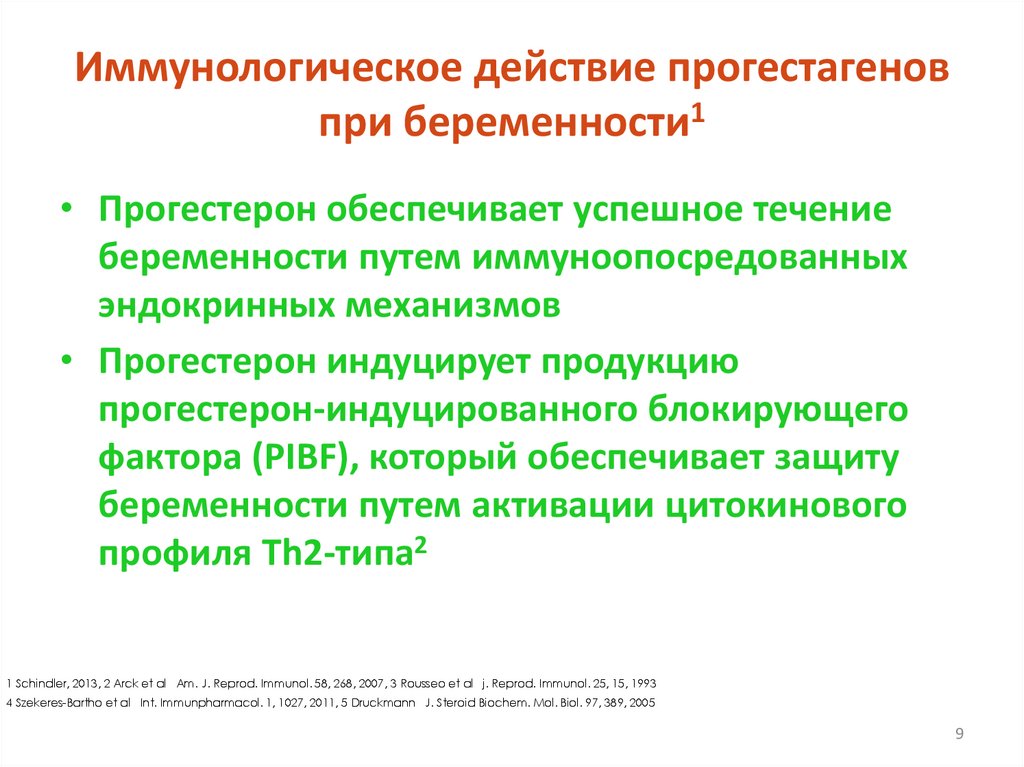 Иммунологическое действие прогестагенов при беременности$^1$

• Прогестерон обеспечивает успешное течение беременности путем иммуноопосредованных эндокринных механизмов

• Прогестерон индуцирует продукцию прогестерон-индуцированного блокирующего фактора (PIBF), который обеспечивает защиту беременности путем активации цитокинового профиля Th2-типа$^2$

1 Schindler, 2013, 2 Arck et al Am. J. Reprod. Immunol. 58, 268, 2007, 3 Rousseo et al j. Reprod. Immunol. 25, 15, 1993
4 Szekeres-Bartho et al Int. Immunpharmacol. 1, 1027, 2011, 5 Druckmann J. Steroid Biochem. Mol. Biol. 97, 389, 2005

9